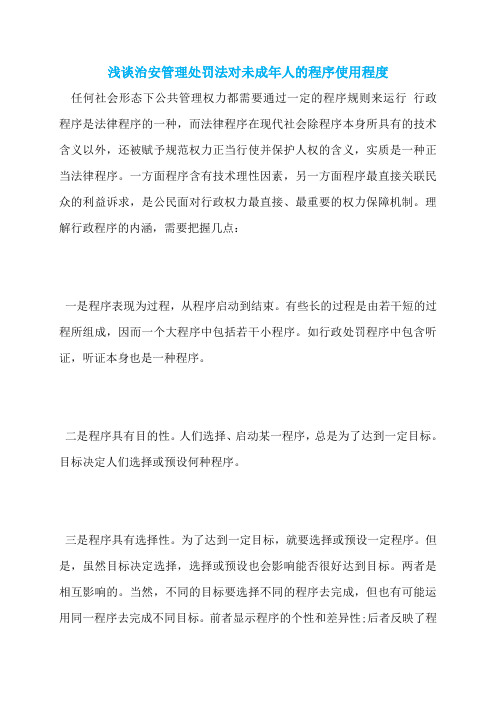 浅谈治安管理处罚法对未成年人的程序使用程度

任何社会形态下公共管理权力都需要通过一定的程序规则来运行 行政程序是法律程序的一种，而法律程序在现代社会除程序本身所具有的技术含义以外，还被赋予规范权力正当行使并保护人权的含义，实质是一种正当法律程序。一方面程序含有技术理性因素，另一方面程序最直接关联民众的利益诉求，是公民面对行政权力最直接、最重要的权力保障机制。理解行政程序的内涵，需要把握几点：

一是程序表现为过程，从程序启动到结束。有些长的过程是由若干短的过程所组成，因而一个大程序中包括若干小程序。如行政处罚程序中包含听证，听证本身也是一种程序。

二是程序具有目的性。人们选择、启动某一程序，总是为了达到一定目标。目标决定人们选择或预设何种程序。

三是程序具有选择性。为了达到一定目标，就要选择或预设一定程序。但是，虽然目标决定选择，选择或预设也会影响能否很好达到目标。两者是相互影响的。当然，不同的目标要选择不同的程序去完成，但也有可能运用同一程序去完成不同目标。前者显示程序的个性和差异性;后者反映了程